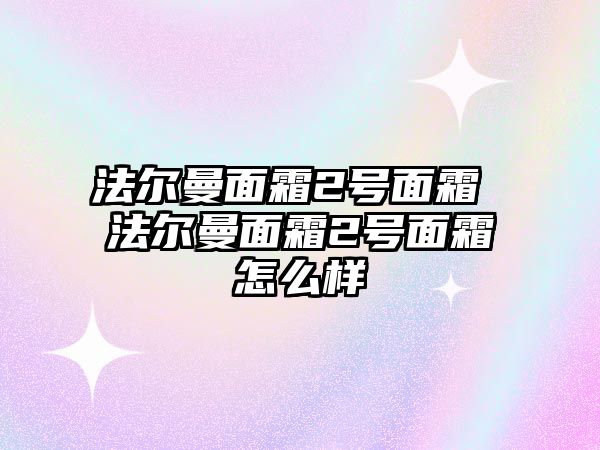 法尔曼面霜2号面霜 法尔曼面霜2号面霜怎么样